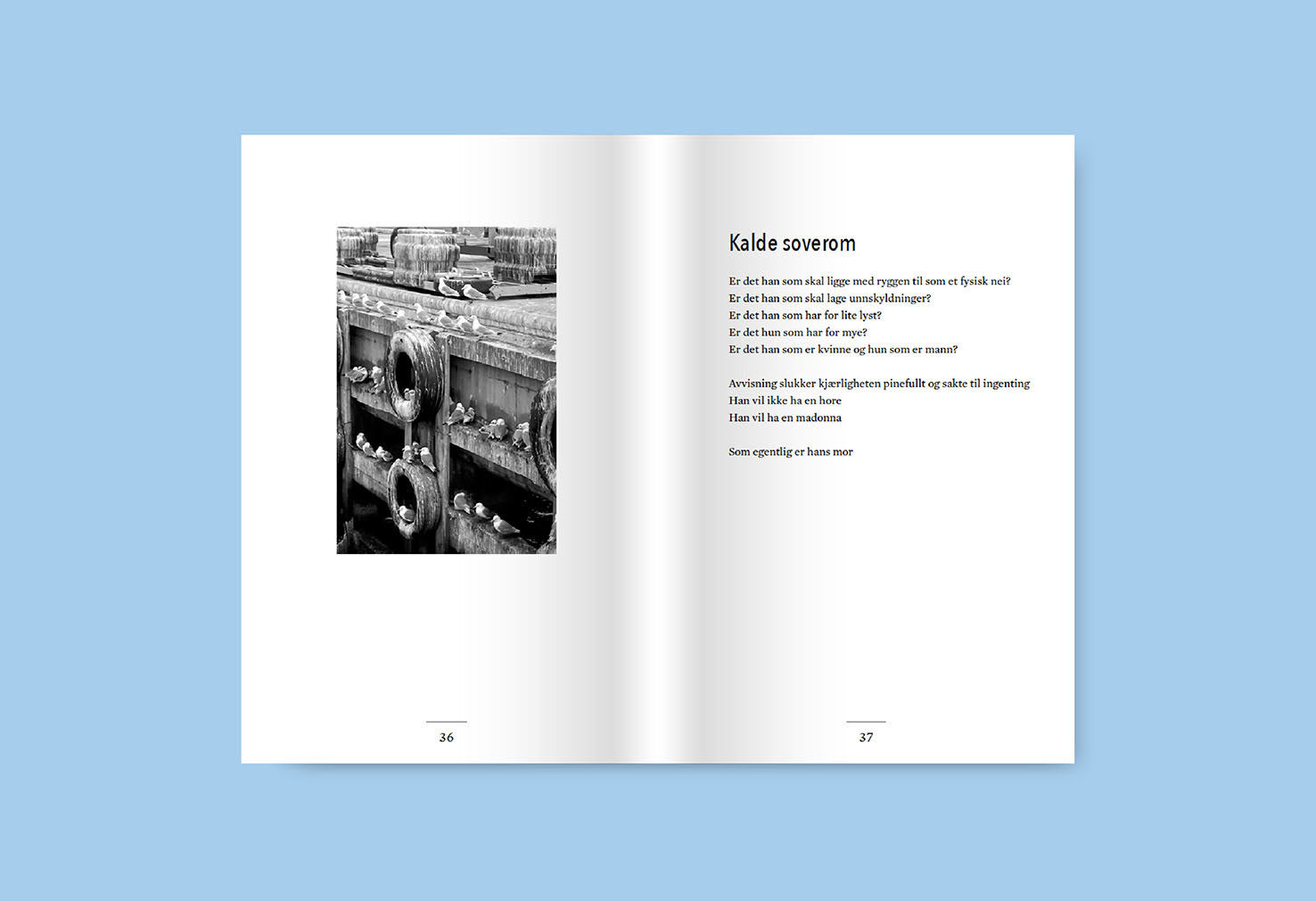 36

Kalde soverom

Er det han som skal ligge med ryggen til som et fysisk nei?
Er det han som skal lage unnskyldninger?
Er det han som har for lite lyst?
Er det hun som har for mye?
Er det han som er kvinne og hun som er mann?

Avvisning slukker kjærligheten pinefullt og sakte til ingenting
Han vil ikke ha en hore
Han vil ha en madonna

Som egentlig er hans mor

37